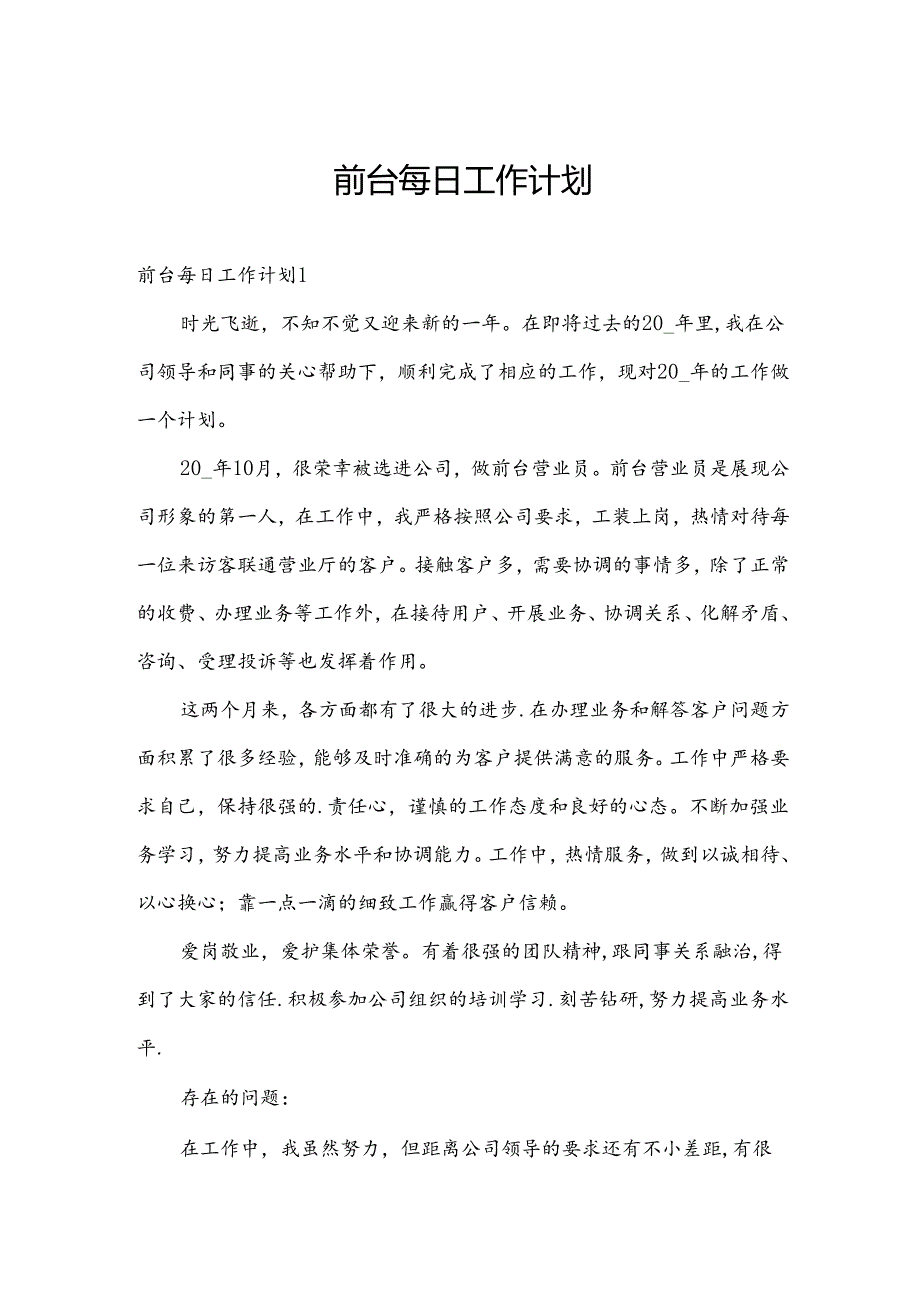 前台每日工作计划

前台每日工作计划1

时光飞逝，不知不觉又迎来新的一年。在即将过去的20_年里，我在公司领导和同事的关心帮助下，顺利完成了相应的工作，现对20_年的工作做一个计划。

20_年10月，很荣幸被选进公司，做前台营业员。前台营业员是展现公司形象的第一人，在工作中，我严格按照公司要求，工装上岗，热情对待每一位来访客联通营业厅的客户。接触客户多，需要协调的事情多，除了正常的收费、办理业务等工作外，在接待用户、开展业务、协调关系、化解矛盾、咨询、受理投诉等也发挥着作用。

这两个月来，各方面都有了很大的进步.在办理业务和解答客户问题方面积累了很多经验，能够及时准确的为客户提供满意的服务。工作中严格要求自己，保持很强的.责任心，谨慎的工作态度和良好的心态。不断加强业务学习，努力提高业务水平和协调能力。工作中，热情服务，做到以诚相待、以心换心；靠一点一滴的细致工作赢得客户信赖。

爱岗敬业，爱护集体荣誉。有着很强的团队精神，跟同事关系融洽，得到了大家的信任.积极参加公司组织的培训学习.刻苦钻研，努力提高业务水平.

存在的问题：

在工作中，我虽然努力，但距离公司领导的要求还有不小差距，有很